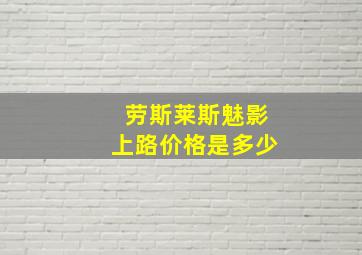 劳斯莱斯魅影
上路价格是多少